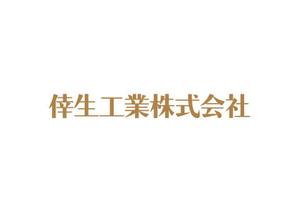 倖生工業株式会社